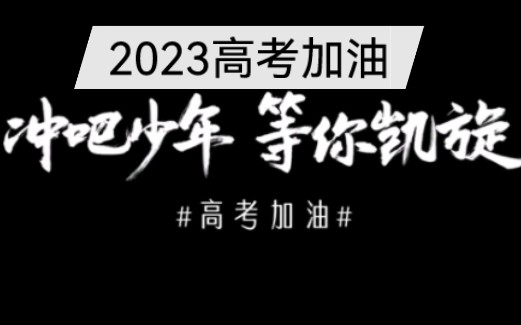 2023高考加油

冲吧少年 等你凯旋

#高考加油#